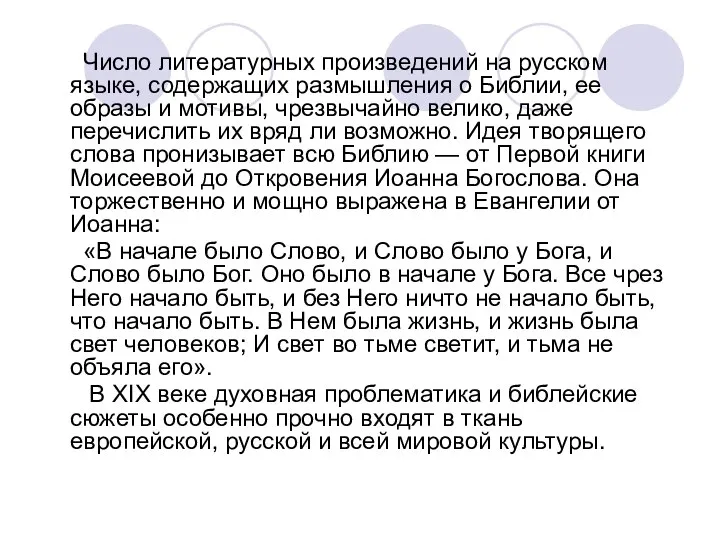 Число литературных произведений на русском языке, содержащих размышления о Библии, ее образы и мотивы, чрезвычайно велико, даже перечислить их вряд ли возможно. Идея творящего слова пронизывает всю Библию — от Первой книги Моисеевой до Откровения Иоанна Богослова. Она торжественно и мощно выражена в Евангелии от Иоанна:

«В начале было Слово, и Слово было у Бога, и Слово было Бог. Оно было в начале у Бога. Все чрез Него начало быть, и без Него ничто не начало быть, что начало быть. В Нем была жизнь, и жизнь была свет человеков; И свет во тьме светит, и тьма не объяла его».

В XIX веке духовная проблематика и библейские сюжеты особенно прочно входят в ткань европейской, русской и всей мировой культуры.